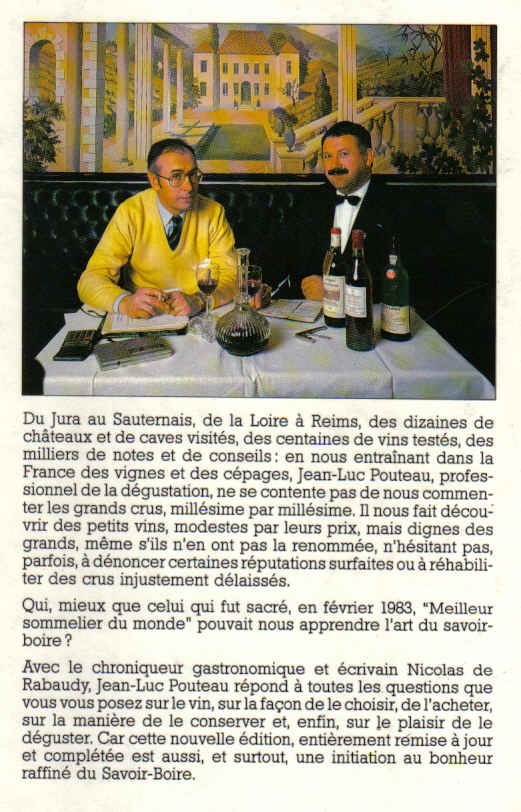 Du Jura au Sauternais, de la Loire à Reims, des dizaines de châteaux et de caves visités, des centaines de vins testés, des milliers de notes et de conseils : en nous entraînant dans la France des vignes et des cépages, Jean-Luc Pouteau, professionnel de la dégustation, ne se contente pas de nous commenter les grands crus, millésime par millésime. Il nous fait découvrir des petits vins, modestes par leurs prix, mais dignes des grands, même s'ils n'en ont pas la renommée, n'hésitant pas, parfois, à dénoncer certaines réputations surfaites ou à réhabiliter des crus injustement délaissés.

Qui, mieux que celui qui fut sacré, en février 1983, "Meilleur sommelier du monde" pouvait nous apprendre l'art du savoir-boire ?

Avec le chroniqueur gastronomique et écrivain Nicolas de Rabaudy, Jean-Luc Pouteau répond à toutes les questions que vous vous posez sur le vin, sur la façon de le choisir, de l'acheter, sur la manière de le conserver et, enfin, sur le plaisir de le déguster. Car cette nouvelle édition, entièrement remise à jour et complétée est aussi, et surtout, une initiation au bonheur raffiné du Savoir-Boire.